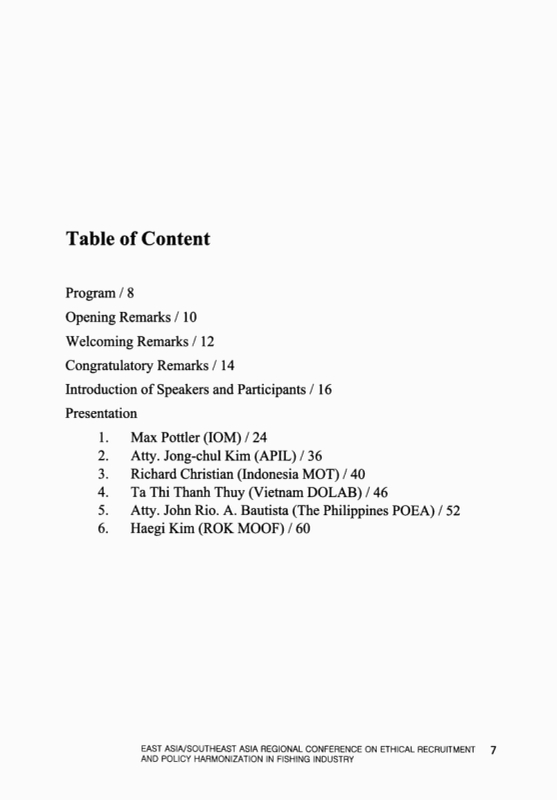 Table of Content

Program / 8

Opening Remarks / 10

Welcoming Remarks / 12

Congratulatory Remarks / 14

Introduction of Speakers and Participants / 16

Presentation

1. Max Pottler (IOM) / 24
2. Atty. Jong-chul Kim (APIL) / 36
3. Richard Christian (Indonesia MOT) / 40
4. Ta Thi Thanh Thuy (Vietnam DOLAB) / 46
5. Atty. John Rio. A. Bautista (The Philippines POEA) / 52
6. Haegi Kim (ROK MOOF) / 60

EAST ASIA/SOUTHEAST ASIA REGIONAL CONFERENCE ON ETHICAL RECRUITMENT AND POLICY HARMONIZATION IN FISHING INDUSTRY 7